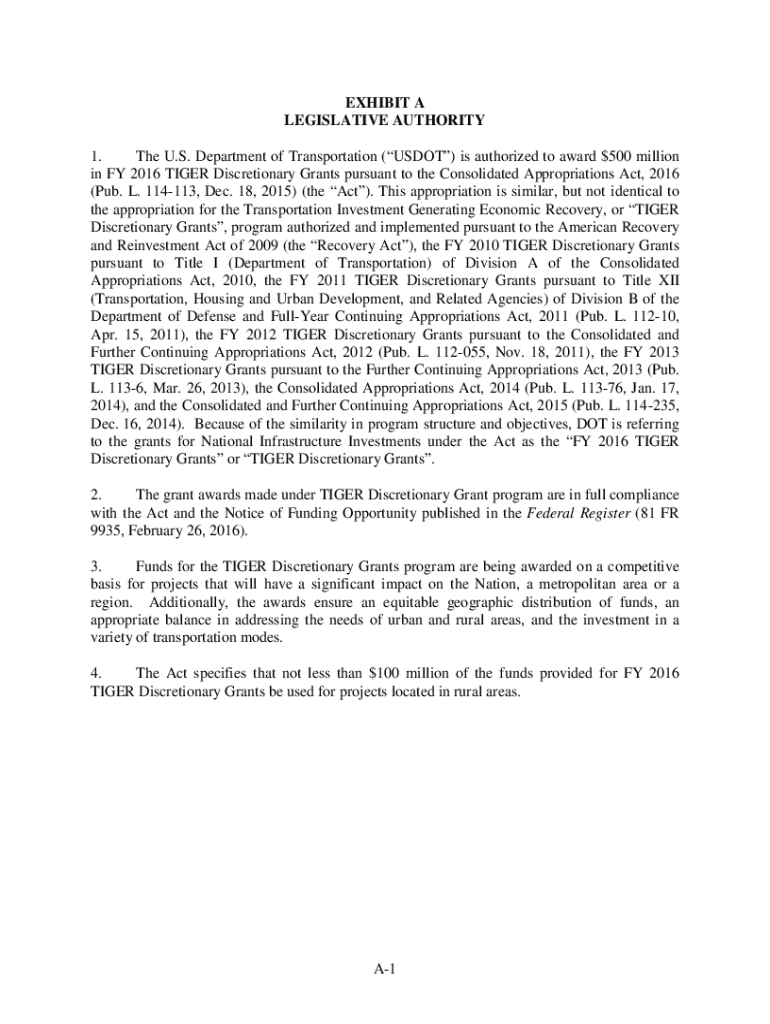 EXHIBIT A
LEGISLATIVE AUTHORITY

1. The U.S. Department of Transportation ("USDOT") is authorized to award $500 million in FY 2016 TIGER Discretionary Grants pursuant to the Consolidated Appropriations Act, 2016 (Pub. L. 114-113, Dec. 18, 2015) (the "Act"). This appropriation is similar, but not identical to the appropriation for the Transportation Investment Generating Economic Recovery, or "TIGER Discretionary Grants", program authorized and implemented pursuant to the American Recovery and Reinvestment Act of 2009 (the "Recovery Act"), the FY 2010 TIGER Discretionary Grants pursuant to Title I (Department of Transportation) of Division A of the Consolidated Appropriations Act, 2010, the FY 2011 TIGER Discretionary Grants pursuant to Title XII (Transportation, Housing and Urban Development, and Related Agencies) of Division B of the Department of Defense and Full-Year Continuing Appropriations Act, 2011 (Pub. L. 112-10, Apr. 15, 2011), the FY 2012 TIGER Discretionary Grants pursuant to the Consolidated and Further Continuing Appropriations Act, 2012 (Pub. L. 112-055, Nov. 18, 2011), the FY 2013 TIGER Discretionary Grants pursuant to the Further Continuing Appropriations Act, 2013 (Pub. L. 113-6, Mar. 26, 2013), the Consolidated Appropriations Act, 2014 (Pub. L. 113-76, Jan. 17, 2014), and the Consolidated and Further Continuing Appropriations Act, 2015 (Pub. L. 114-235, Dec. 16, 2014). Because of the similarity in program structure and objectives, DOT is referring to the grants for National Infrastructure Investments under the Act as the "FY 2016 TIGER Discretionary Grants" or "TIGER Discretionary Grants".

2. The grant awards made under TIGER Discretionary Grant program are in full compliance with the Act and the Notice of Funding Opportunity published in the Federal Register (81 FR 9935, February 26, 2016).

3. Funds for the TIGER Discretionary Grants program are being awarded on a competitive basis for projects that will have a significant impact on the Nation, a metropolitan area or a region. Additionally, the awards ensure an equitable geographic distribution of funds, an appropriate balance in addressing the needs of urban and rural areas, and the investment in a variety of transportation modes.

4. The Act specifies that not less than $100 million of the funds provided for FY 2016 TIGER Discretionary Grants be used for projects located in rural areas.

A-1